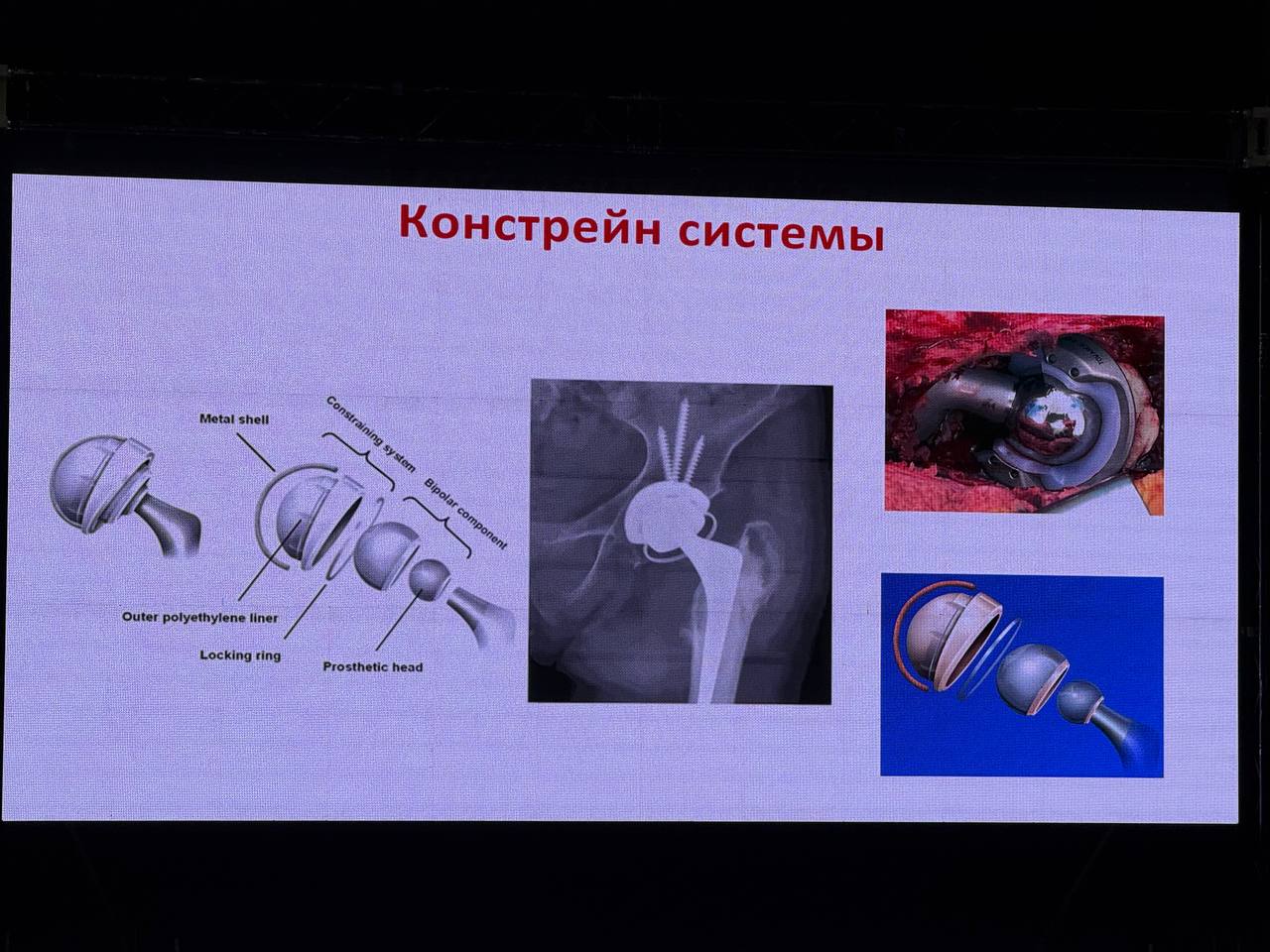 Констрейн системы

Metal shell
Constraining system
Bipolar component
Outer polyethylene liner
Locking ring
Prosthetic head